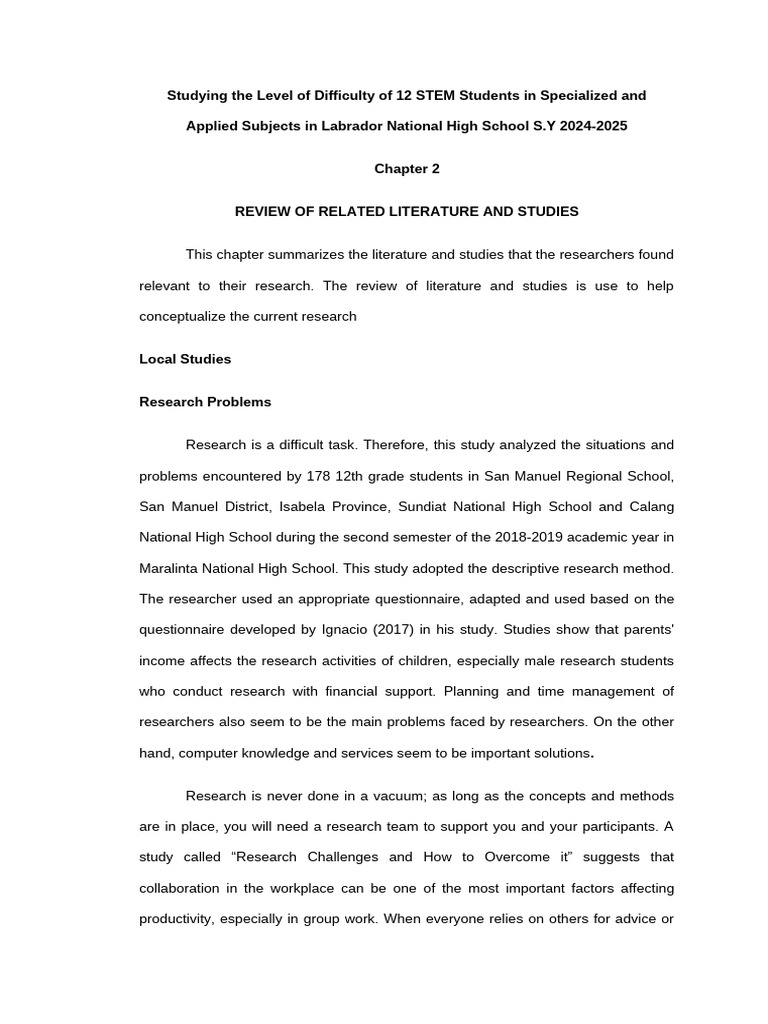 Studying the Level of Difficulty of 12 STEM Students in Specialized and Applied Subjects in Labrador National High School S.Y 2024-2025

Chapter 2

REVIEW OF RELATED LITERATURE AND STUDIES

This chapter summarizes the literature and studies that the researchers found relevant to their research. The review of literature and studies is use to help conceptualize the current research

Local Studies

Research Problems

Research is a difficult task. Therefore, this study analyzed the situations and problems encountered by 178 12th grade students in San Manuel Regional School, San Manuel District, Isabela Province, Sundiat National High School and Calang National High School during the second semester of the 2018-2019 academic year in Maralinta National High School. This study adopted the descriptive research method. The researcher used an appropriate questionnaire, adapted and used based on the questionnaire developed by Ignacio (2017) in his study. Studies show that parents' income affects the research activities of children, especially male research students who conduct research with financial support. Planning and time management of researchers also seem to be the main problems faced by researchers. On the other hand, computer knowledge and services seem to be important solutions.

Research is never done in a vacuum; as long as the concepts and methods are in place, you will need a research team to support you and your participants. A study called “Research Challenges and How to Overcome it” suggests that collaboration in the workplace can be one of the most important factors affecting productivity, especially in group work. When everyone relies on others for advice or